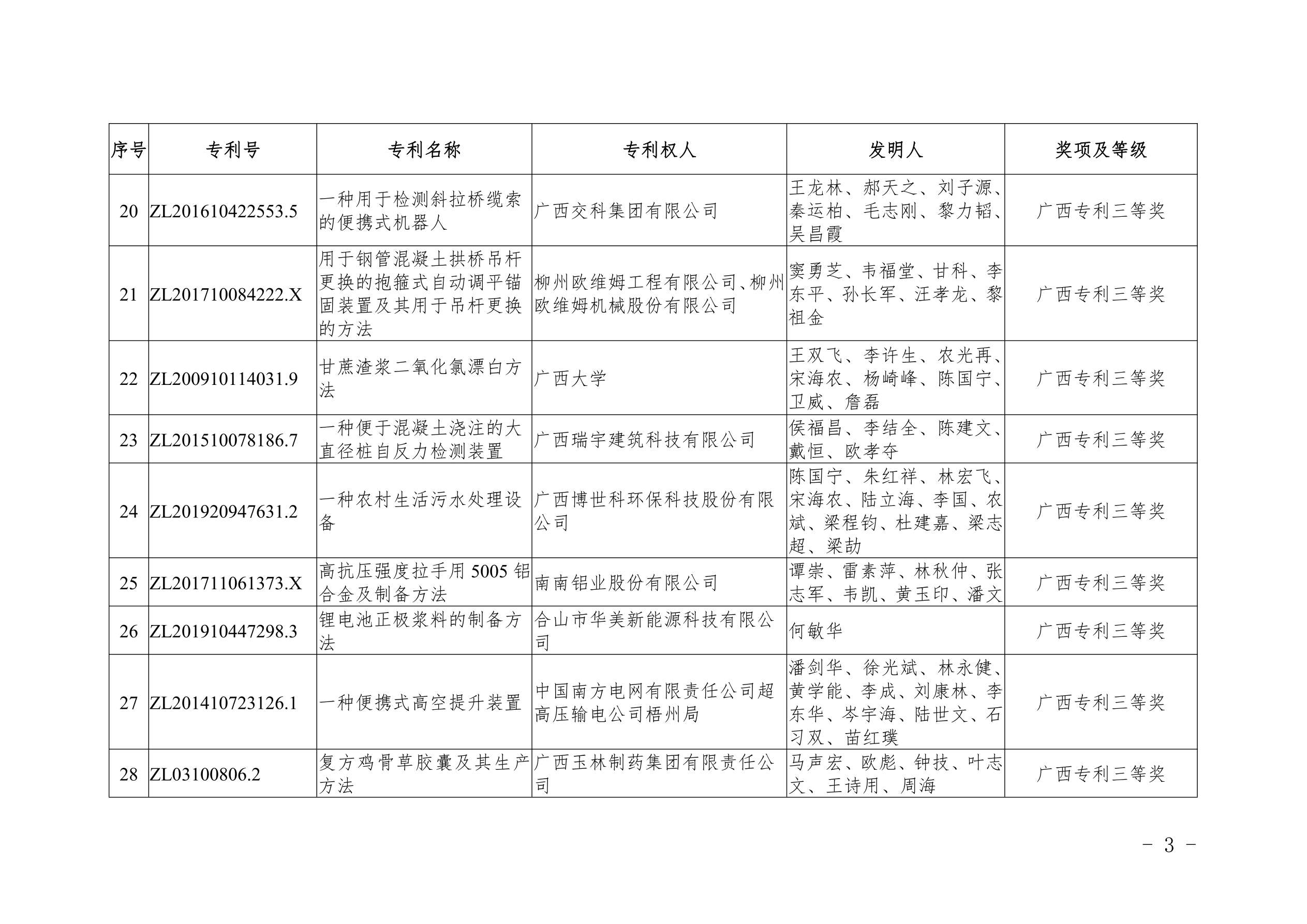 | 序号 | 专利号 | 专利名称 | 专利权人 | 发明人 | 奖项及等级 |
|---|---|---|---|---|---|
| 20 | ZL201610422553.5 | 一种用于检测斜拉桥缆索的便携式机器人 | 广西交科集团有限公司 | 王龙林、郝天之、刘子源、秦运柏、毛志刚、黎力韬、吴昌霞 | 广西专利三等奖 |
| 21 | ZL201710084222.X | 用于钢管混凝土拱桥吊杆更换的抱箍式自动调平锚固装置及其用于吊杆更换的方法 | 柳州欧维姆工程有限公司、柳州欧维姆机械股份有限公司 | 窦勇芝、韦福堂、甘科、李东平、孙长军、汪孝龙、黎祖金 | 广西专利三等奖 |
| 22 | ZL200910114031.9 | 甘蔗渣浆二氧化氯漂白方法 | 广西大学 | 王双飞、李许生、农光再、宋海农、杨崎峰、陈国宁、卫威、詹磊 | 广西专利三等奖 |
| 23 | ZL201510078186.7 | 一种便于混凝土浇注的大直径桩自反力检测装置 | 广西瑞宇建筑科技有限公司 | 侯福昌、李结全、陈建文、戴恒、欧孝夺 | 广西专利三等奖 |
| 24 | ZL201920947631.2 | 一种农村生活污水处理设备 | 广西博世科环保科技股份有限公司 | 陈国宁、朱红祥、林宏飞、宋海农、陆立海、李国、农斌、梁程钧、杜建嘉、梁志超、梁劼 | 广西专利三等奖 |
| 25 | ZL201711061373.X | 高抗压强度拉手用 5005 铝合金及制备方法 | 南南铝业股份有限公司 | 谭崇、雷素萍、林秋仲、张志军、韦凯、黄玉印、潘文 | 广西专利三等奖 |
| 26 | ZL201910447298.3 | 锂电池正极浆料的制备方法 | 合山市华美新能源科技有限公司 | 何敏华 | 广西专利三等奖 |
| 27 | ZL201410723126.1 | 一种便携式高空提升装置 | 中国南方电网有限责任公司超高压输电公司梧州局 | 潘剑华、徐光斌、林永健、黄学能、李成、刘康林、李东华、岑宇海、陆世文、石习双、苗红璞 | 广西专利三等奖 |
| 28 | ZL03100806.2 | 复方鸡骨草胶囊及其生产方法 | 广西玉林制药集团有限责任公司 | 马声宏、欧彪、钟技、叶志文、王诗用、周海 | 广西专利三等奖 |

- 3 -